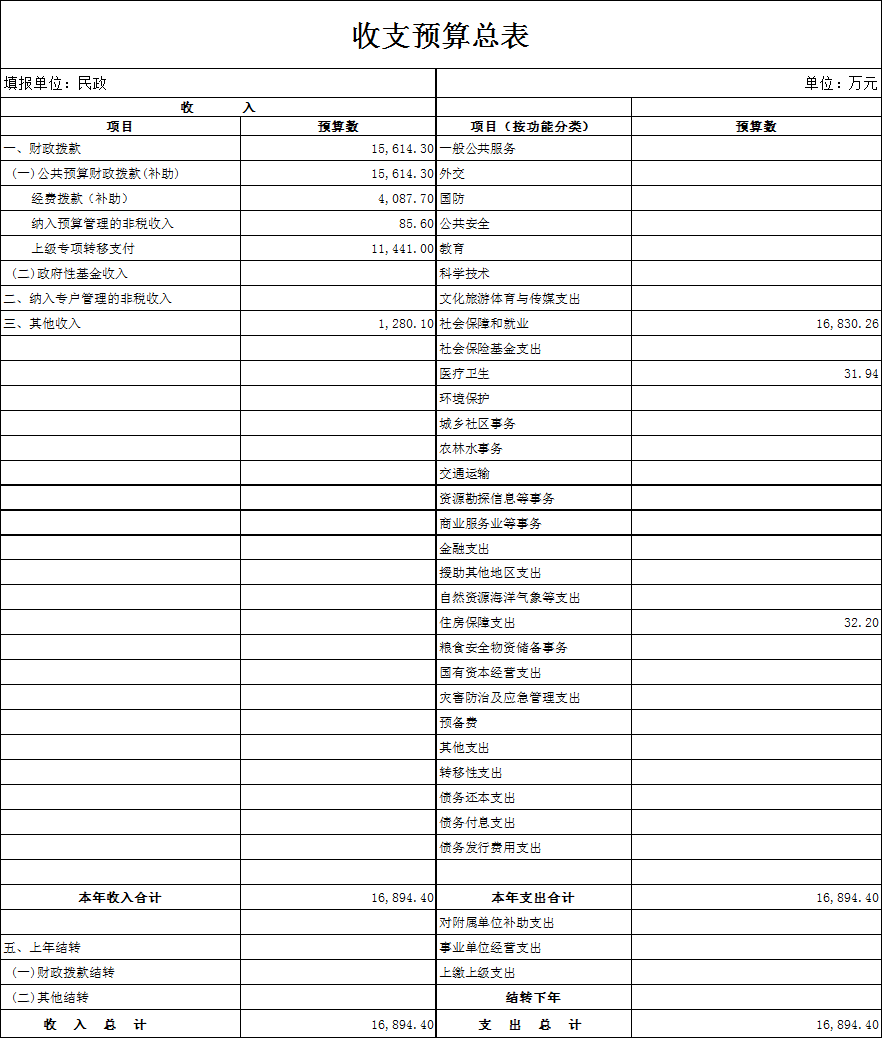 收支预算总表

填报单位：民政

单位：万元

| 收　入 | | | |
|---|---|---|---|
| 项目 | 预算数 | 项目（按功能分类） | 预算数 |
| 一、财政拨款 | 15,614.30 | 一般公共服务 | |
| (一)公共预算财政拨款(补助) | 15,614.30 | 外交 | |
| 经费拨款（补助） | 4,087.70 | 国防 | |
| 纳入预算管理的非税收入 | 85.60 | 公共安全 | |
| 上级专项转移支付 | 11,441.00 | 教育 | |
| (二)政府性基金收入 | | 科学技术 | |
| 二、纳入专户管理的非税收入 | | 文化旅游体育与传媒支出 | |
| 三、其他收入 | 1,280.10 | 社会保障和就业 | 16,830.26 |
| | | 社会保险基金支出 | |
| | | 医疗卫生 | 31.94 |
| | | 环境保护 | |
| | | 城乡社区事务 | |
| | | 农林水事务 | |
| | | 交通运输 | |
| | | 资源勘探信息等事务 | |
| | | 商业服务业等事务 | |
| | | 金融支出 | |
| | | 援助其他地区支出 | |
| | | 自然资源海洋气象等支出 | |
| | | 住房保障支出 | 32.20 |
| | | 粮食安全物资储备事务 | |
| | | 国有资本经营支出 | |
| | | 灾害防治及应急管理支出 | |
| | | 预备费 | |
| | | 其他支出 | |
| | | 转移性支出 | |
| | | 债务还本支出 | |
| | | 债务付息支出 | |
| | | 债务发行费用支出 | |
| | | | |
| 本年收入合计 | 16,894.40 | 本年支出合计 | 16,894.40 |
| | | 对附属单位补助支出 | |
| 五、上年结转 | | 事业单位经营支出 | |
| (一)财政拨款结转 | | 上缴上级支出 | |
| (二)其他结转 | | 结转下年 | |
| 收　入　总　计 | 16,894.40 | 支　出　总　计 | 16,894.40 |